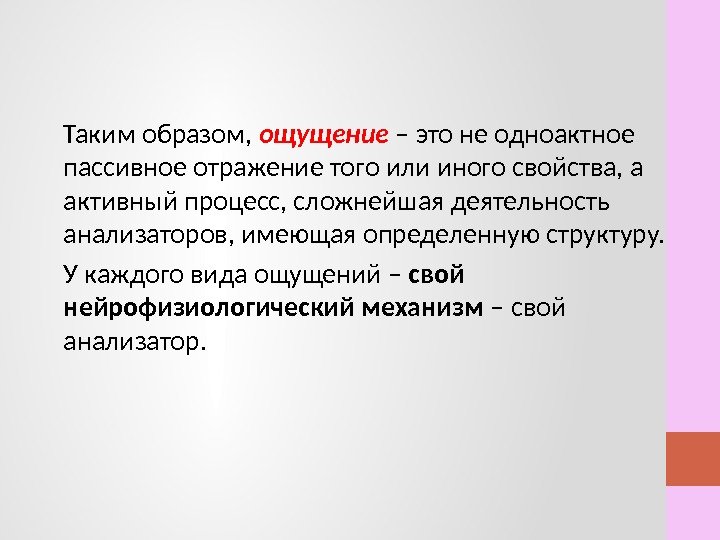 Таким образом, ощущение – это не одноактное пассивное отражение того или иного свойства, а активный процесс, сложнейшая деятельность анализаторов, имеющая определенную структуру.

У каждого вида ощущений – свой нейрофизиологический механизм – свой анализатор.